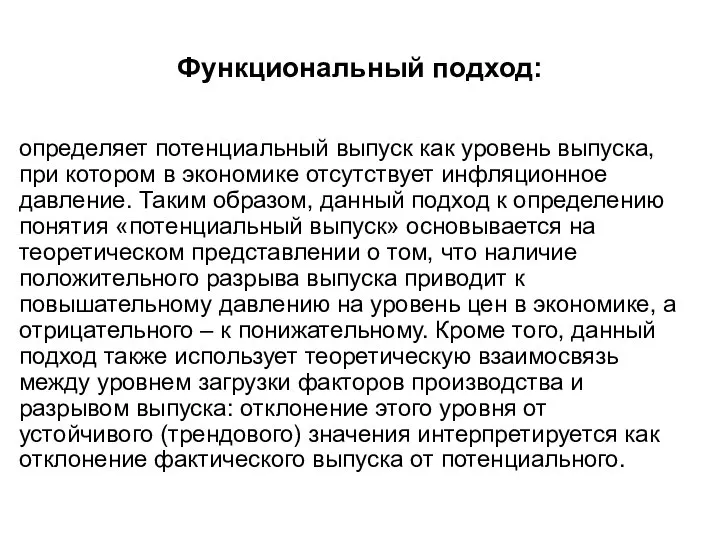 Функциональный подход:

определяет потенциальный выпуск как уровень выпуска, при котором в экономике отсутствует инфляционное давление. Таким образом, данный подход к определению понятия «потенциальный выпуск» основывается на теоретическом представлении о том, что наличие положительного разрыва выпуска приводит к повышательному давлению на уровень цен в экономике, а отрицательного – к понижательному. Кроме того, данный подход также использует теоретическую взаимосвязь между уровнем загрузки факторов производства и разрывом выпуска: отклонение этого уровня от устойчивого (трендового) значения интерпретируется как отклонение фактического выпуска от потенциального.